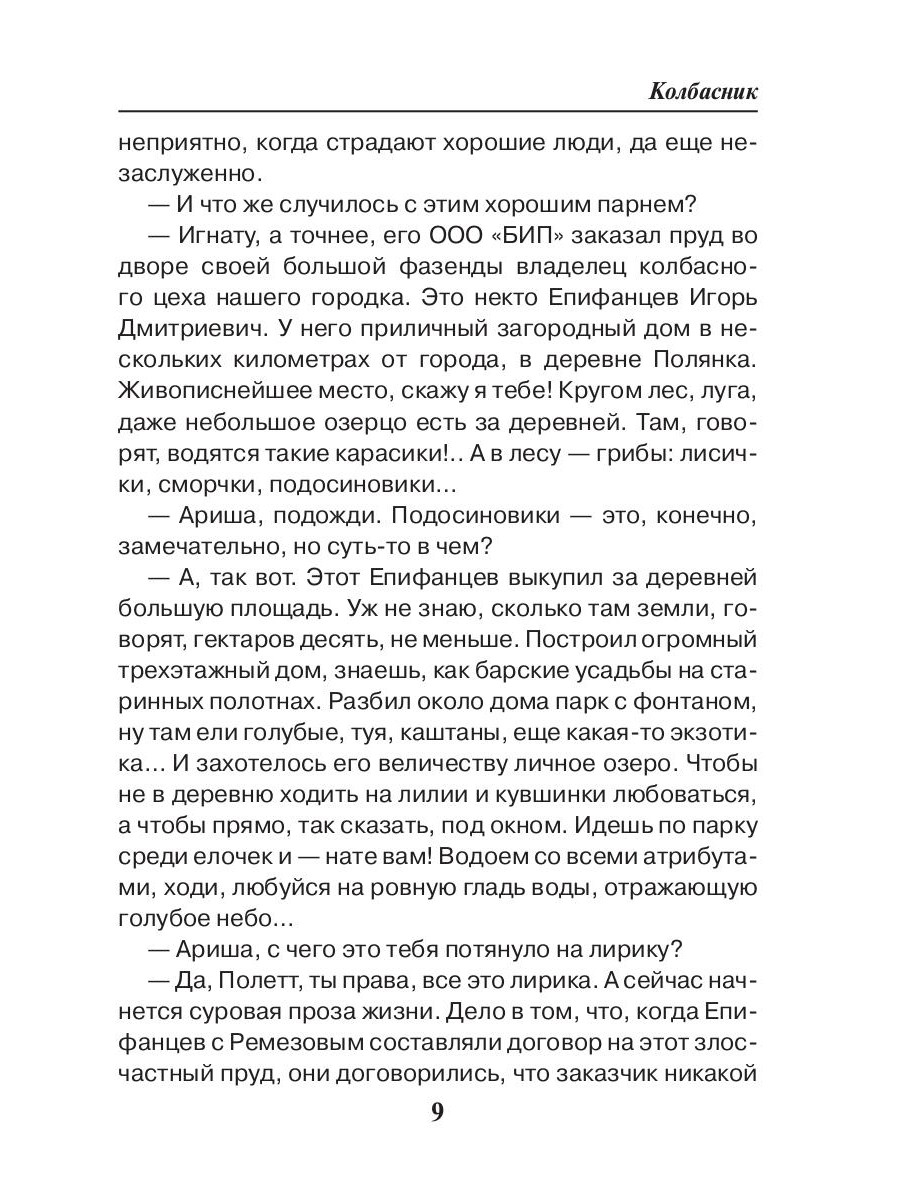 Колбасник

неприятно, когда страдают хорошие люди, да еще незаслуженно.

— И что же случилось с этим хорошим парнем?

— Игнату, а точнее, его ООО «БИП» заказал пруд во дворе своей большой фазенды владелец колбасного цеха нашего городка. Это некто Епифанцев Игорь Дмитриевич. У него приличный загородный дом в нескольких километрах от города, в деревне Полянка. Живописнейшее место, скажу я тебе! Кругом лес, луга, даже небольшое озерцо есть за деревней. Там, говорят, водятся такие карасики!.. А в лесу — грибы: лисички, сморчки, подосиновики...

— Ариша, подожди. Подосиновики — это, конечно, замечательно, но суть-то в чем?

— А, так вот. Этот Епифанцев выкупил за деревней большую площадь. Уж не знаю, сколько там земли, говорят, гектаров десять, не меньше. Построил огромный трехэтажный дом, знаешь, как барские усадьбы на старинных полотнах. Разбил около дома парк с фонтаном, ну там ели голубые, туя, каштаны, еще какая-то экзотика... И захотелось его величеству личное озеро. Чтобы не в деревню ходить на лилии и кувшинки любоваться, а чтобы прямо, так сказать, под окном. Идешь по парку среди елочек и — нате вам! Водоем со всеми атрибутами, ходи, любуйся на ровную гладь воды, отражающую голубое небо...

— Ариша, с чего это тебя потянуло на лирику?

— Да, Полетт, ты права, все это лирика. А сейчас начнется суровая проза жизни. Дело в том, что, когда Епифанцев с Ремезовым составляли договор на этот злосчастный пруд, они договорились, что заказчик никакой

9